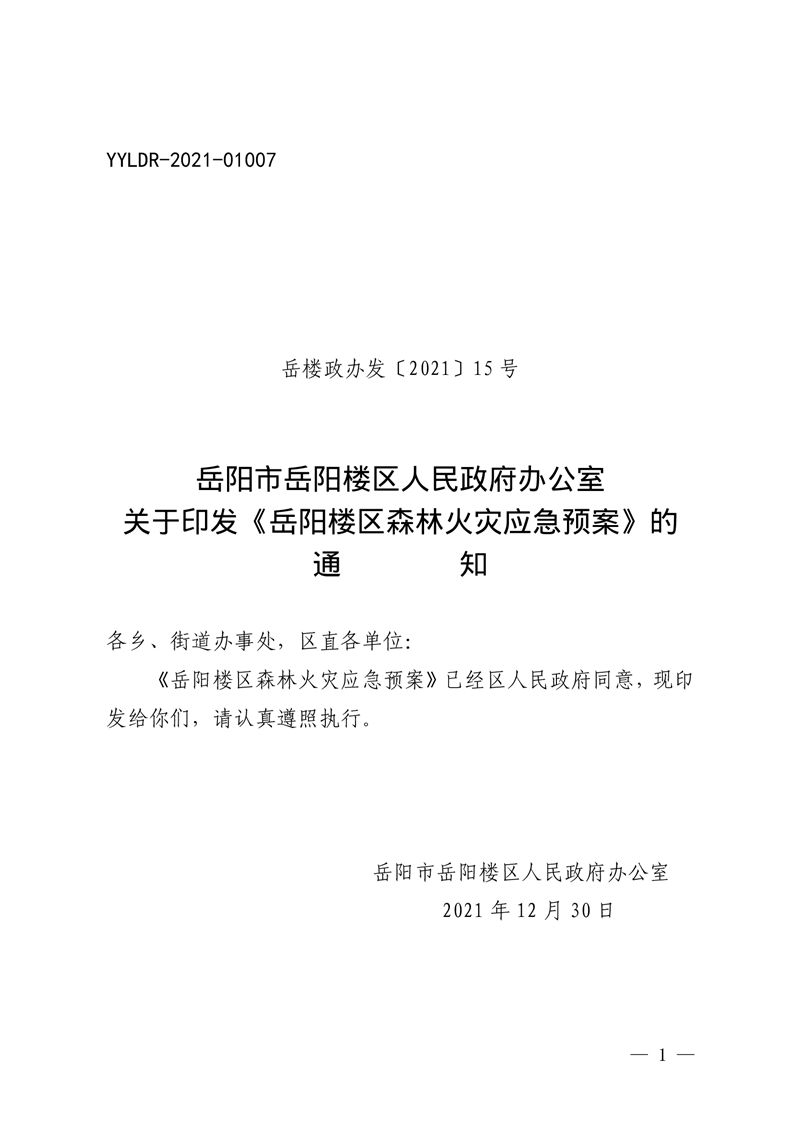 YYLDR-2021-01007

岳楼政办发〔2021〕15号

岳阳市岳阳楼区人民政府办公室
关于印发《岳阳楼区森林火灾应急预案》的
通　　　　知

各乡、街道办事处，区直各单位:

《岳阳楼区森林火灾应急预案》已经区人民政府同意，现印发给你们，请认真遵照执行。

岳阳市岳阳楼区人民政府办公室
2021年12月30日

— 1 —